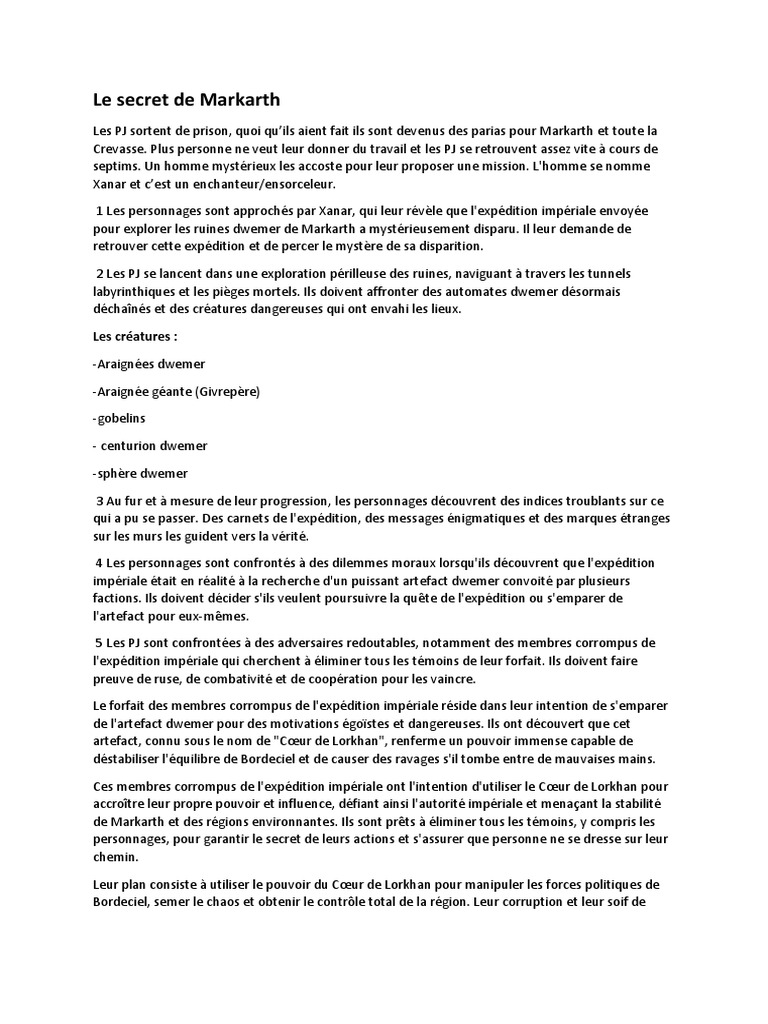 Le secret de Markarth

Les PJ sortent de prison, quoi qu'ils aient fait ils sont devenus des parias pour Markarth et toute la Crevasse. Plus personne ne veut leur donner du travail et les PJ se retrouvent assez vite à cours de septims. Un homme mystérieux les accoste pour leur proposer une mission. L'homme se nomme Xanar et c'est un enchanteur/ensorceleur.

1 Les personnages sont approchés par Xanar, qui leur révèle que l'expédition impériale envoyée pour explorer les ruines dwemer de Markarth a mystérieusement disparu. Il leur demande de retrouver cette expédition et de percer le mystère de sa disparition.

2 Les PJ se lancent dans une exploration périlleuse des ruines, naviguant à travers les tunnels labyrinthiques et les pièges mortels. Ils doivent affronter des automates dwemer désormais déchaînés et des créatures dangereuses qui ont envahi les lieux.

Les créatures :

-Araignées dwemer

-Araignée géante (Givrepère)

-gobelins

- centurion dwemer

-sphère dwemer

3 Au fur et à mesure de leur progression, les personnages découvrent des indices troublants sur ce qui a pu se passer. Des carnets de l'expédition, des messages énigmatiques et des marques étranges sur les murs les guident vers la vérité.

4 Les personnages sont confrontés à des dilemmes moraux lorsqu'ils découvrent que l'expédition impériale était en réalité à la recherche d'un puissant artefact dwemer convoité par plusieurs factions. Ils doivent décider s'ils veulent poursuivre la quête de l'expédition ou s'emparer de l'artefact pour eux-mêmes.

5 Les PJ sont confrontées à des adversaires redoutables, notamment des membres corrompus de l'expédition impériale qui cherchent à éliminer tous les témoins de leur forfait. Ils doivent faire preuve de ruse, de combativité et de coopération pour les vaincre.

Le forfait des membres corrompus de l'expédition impériale réside dans leur intention de s'emparer de l'artefact dwemer pour des motivations égoïstes et dangereuses. Ils ont découvert que cet artefact, connu sous le nom de "Cœur de Lorkhan", renferme un pouvoir immense capable de déstabiliser l'équilibre de Bordeciel et de causer des ravages s'il tombe entre de mauvaises mains.

Ces membres corrompus de l'expédition impériale ont l'intention d'utiliser le Cœur de Lorkhan pour accroître leur propre pouvoir et influence, défiant ainsi l'autorité impériale et menaçant la stabilité de Markarth et des régions environnantes. Ils sont prêts à éliminer tous les témoins, y compris les personnages, pour garantir le secret de leurs actions et s'assurer que personne ne se dresse sur leur chemin.

Leur plan consiste à utiliser le pouvoir du Cœur de Lorkhan pour manipuler les forces politiques de Bordeciel, semer le chaos et obtenir le contrôle total de la région. Leur corruption et leur soif de